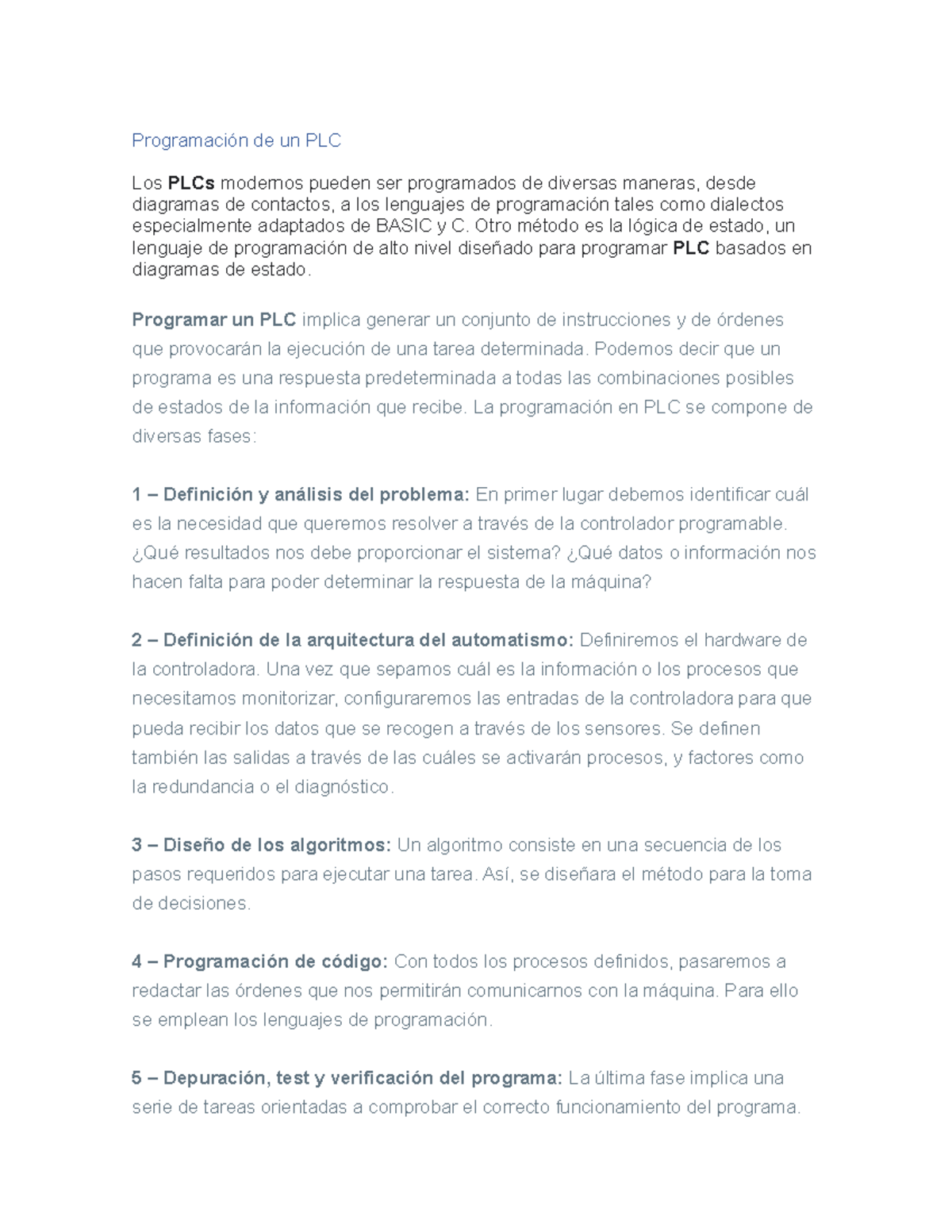 Programación de un PLC

Los PLCs modernos pueden ser programados de diversas maneras, desde diagramas de contactos, a los lenguajes de programación tales como dialectos especialmente adaptados de BASIC y C. Otro método es la lógica de estado, un lenguaje de programación de alto nivel diseñado para programar PLC basados en diagramas de estado.

Programar un PLC implica generar un conjunto de instrucciones y de órdenes que provocarán la ejecución de una tarea determinada. Podemos decir que un programa es una respuesta predeterminada a todas las combinaciones posibles de estados de la información que recibe. La programación en PLC se compone de diversas fases:

1 – Definición y análisis del problema: En primer lugar debemos identificar cuál es la necesidad que queremos resolver a través de la controlador programable. ¿Qué resultados nos debe proporcionar el sistema? ¿Qué datos o información nos hacen falta para poder determinar la respuesta de la máquina?

2 – Definición de la arquitectura del automatismo: Definiremos el hardware de la controladora. Una vez que sepamos cuál es la información o los procesos que necesitamos monitorizar, configuraremos las entradas de la controladora para que pueda recibir los datos que se recogen a través de los sensores. Se definen también las salidas a través de las cuáles se activarán procesos, y factores como la redundancia o el diagnóstico.

3 – Diseño de los algoritmos: Un algoritmo consiste en una secuencia de los pasos requeridos para ejecutar una tarea. Así, se diseñara el método para la toma de decisiones.

4 – Programación de código: Con todos los procesos definidos, pasaremos a redactar las órdenes que nos permitirán comunicarnos con la máquina. Para ello se emplean los lenguajes de programación.

5 – Depuración, test y verificación del programa: La última fase implica una serie de tareas orientadas a comprobar el correcto funcionamiento del programa.